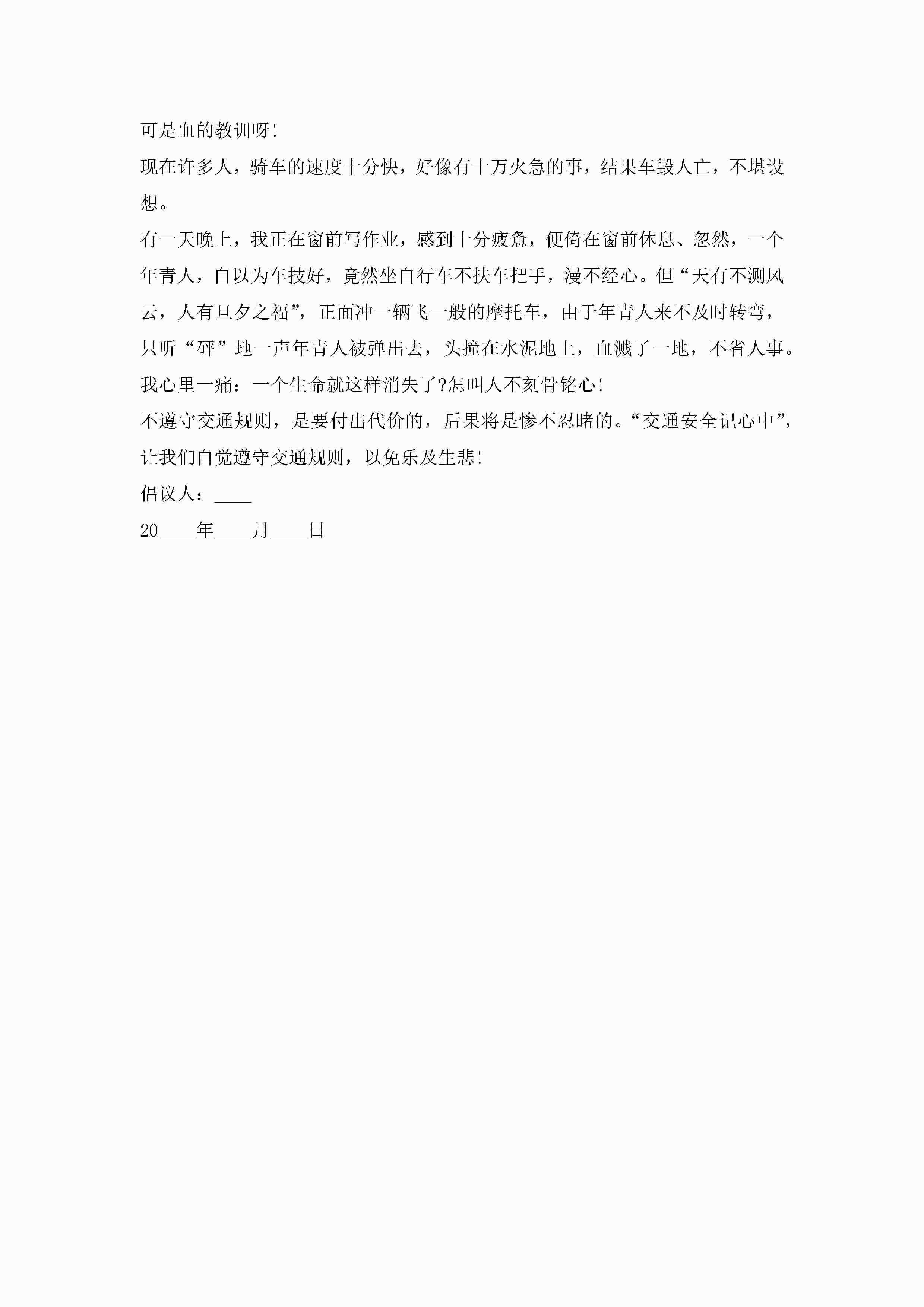 可是血的教训呀!

现在许多人，骑车的速度十分快，好像有十万火急的事，结果车毁人亡，不堪设想。

有一天晚上，我正在窗前写作业，感到十分疲惫，便倚在窗前休息、忽然，一个年青人，自以为车技好，竟然坐自行车不扶车把手，漫不经心。但“天有不测风云，人有旦夕之福”，正面冲一辆飞一般的摩托车，由于年青人来不及时转弯，只听“砰”地一声年青人被弹出去，头撞在水泥地上，血溅了一地，不省人事。我心里一痛：一个生命就这样消失了?怎叫人不刻骨铭心!

不遵守交通规则，是要付出代价的，后果将是惨不忍睹的。“交通安全记心中”，让我们自觉遵守交通规则，以免乐及生悲!

倡议人：____

20____年____月____日